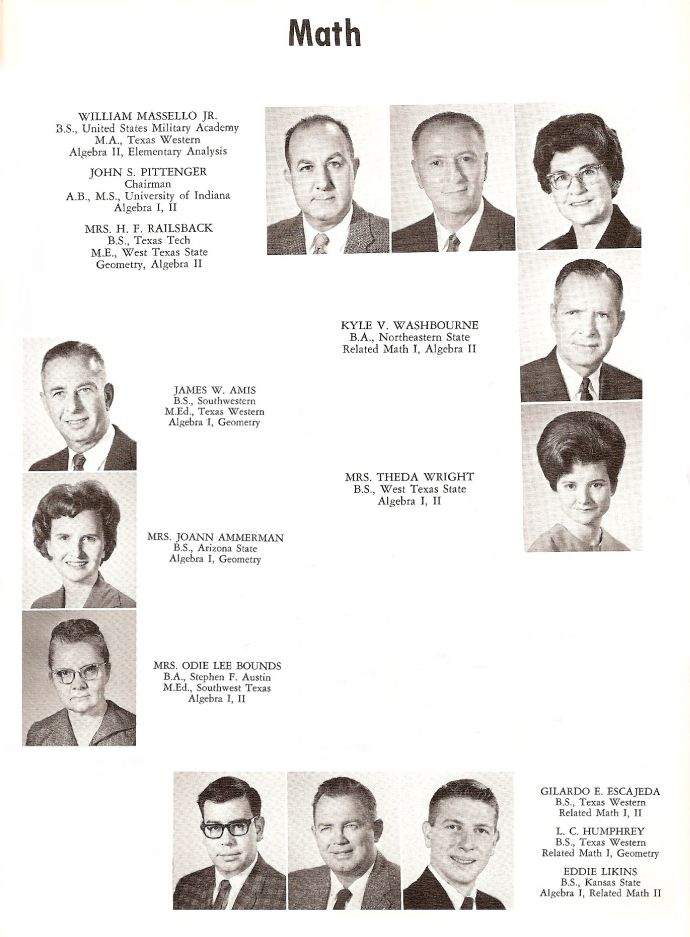 Math

WILLIAM MASSELLO JR.
B.S., United States Military Academy
M.A., Texas Western
Algebra II, Elementary Analysis

JOHN S. PITTENGER
Chairman
A.B., M.S., University of Indiana
Algebra I, II

MRS. H. F. RAILSBACK
B.S., Texas Tech
M.E., West Texas State
Geometry, Algebra II

KYLE V. WASHBOURNE
B.A., Northeastern State
Related Math I, Algebra II

JAMES W. AMIS
B.S., Southwestern
M.Ed., Texas Western
Algebra I, Geometry

MRS. THEDA WRIGHT
B.S., West Texas State
Algebra I, II

MRS. JOANN AMMERMAN
B.S., Arizona State
Algebra I, Geometry

MRS. ODIE LEE BOUNDS
B.A., Stephen F. Austin
M.Ed., Southwest Texas
Algebra I, II

GILARDO E. ESCAJEDA
B.S., Texas Western
Related Math I, II

L. C. HUMPHREY
B.S., Texas Western
Related Math I, Geometry

EDDIE LIKINS
B.S., Kansas State
Algebra I, Related Math II